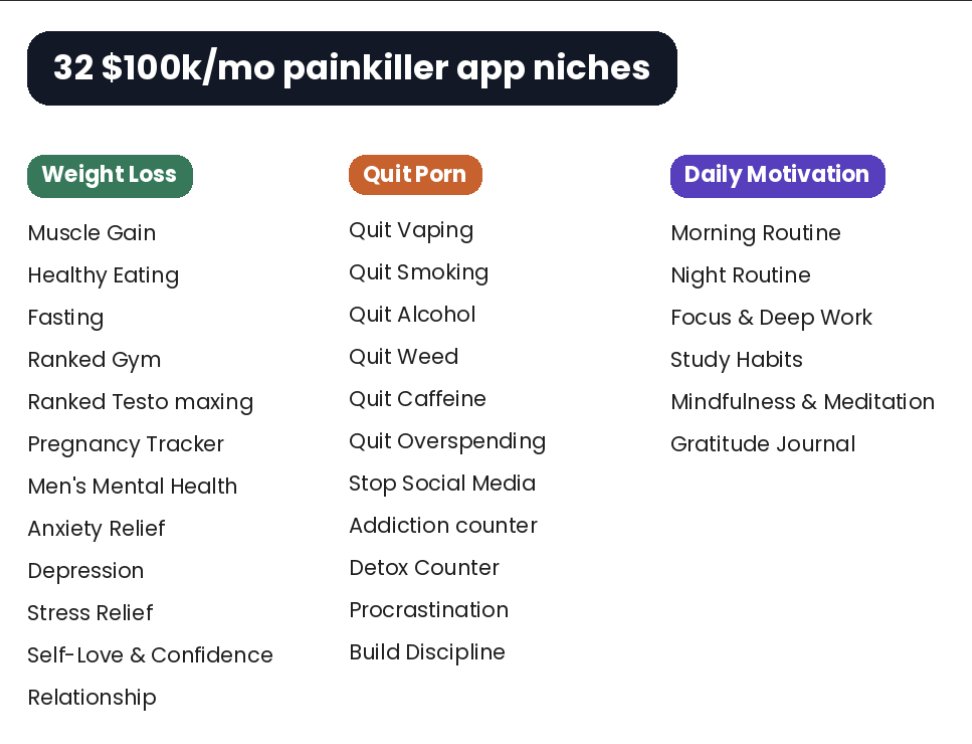 32 $100k/mo painkiller app niches

Weight Loss

Muscle Gain
Healthy Eating
Fasting
Ranked Gym
Ranked Testo maxing
Pregnancy Tracker
Men's Mental Health
Anxiety Relief
Depression
Stress Relief
Self-Love & Confidence
Relationship

Quit Porn

Quit Vaping
Quit Smoking
Quit Alcohol
Quit Weed
Quit Caffeine
Quit Overspending
Stop Social Media
Addiction counter
Detox Counter
Procrastination
Build Discipline

Daily Motivation

Morning Routine
Night Routine
Focus & Deep Work
Study Habits
Mindfulness & Meditation
Gratitude Journal